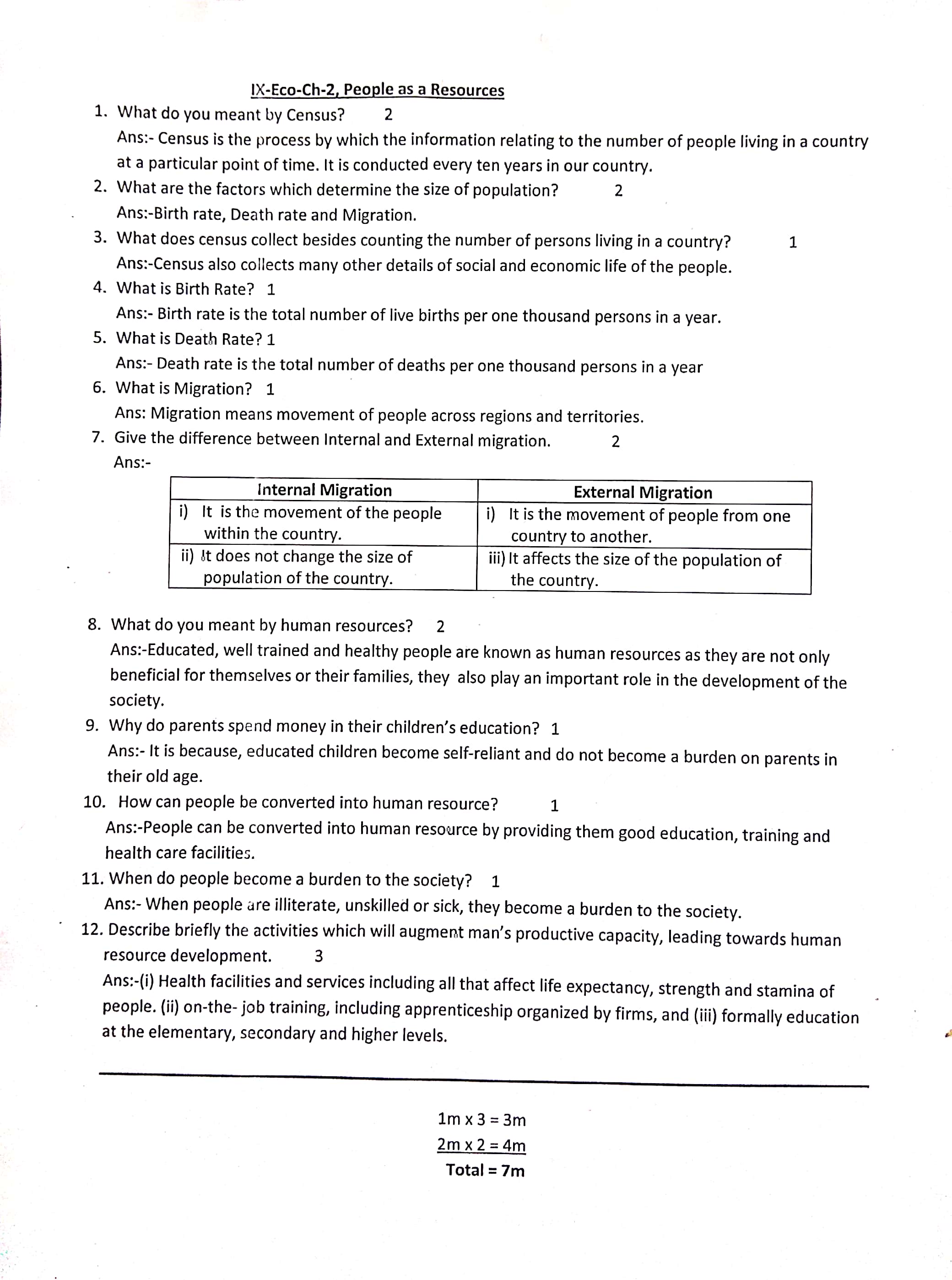 IX-Eco-Ch-2, People as a Resources

1. What do you meant by Census? 2
Ans:- Census is the process by which the information relating to the number of people living in a country at a particular point of time. It is conducted every ten years in our country.

2. What are the factors which determine the size of population? 2
Ans:-Birth rate, Death rate and Migration.

3. What does census collect besides counting the number of persons living in a country? 1
Ans:-Census also collects many other details of social and economic life of the people.

4. What is Birth Rate? 1
Ans:- Birth rate is the total number of live births per one thousand persons in a year.

5. What is Death Rate? 1
Ans:- Death rate is the total number of deaths per one thousand persons in a year

6. What is Migration? 1
Ans: Migration means movement of people across regions and territories.

7. Give the difference between Internal and External migration. 2
Ans:-

| Internal Migration | External Migration |
|---|---|
| i) It is the movement of the people within the country. | i) It is the movement of people from one country to another. |
| ii) It does not change the size of population of the country. | iii) It affects the size of the population of the country. |

8. What do you meant by human resources? 2
Ans:-Educated, well trained and healthy people are known as human resources as they are not only beneficial for themselves or their families, they also play an important role in the development of the society.

9. Why do parents spend money in their children's education? 1
Ans:- It is because, educated children become self-reliant and do not become a burden on parents in their old age.

10. How can people be converted into human resource? 1
Ans:-People can be converted into human resource by providing them good education, training and health care facilities.

11. When do people become a burden to the society? 1
Ans:- When people are illiterate, unskilled or sick, they become a burden to the society.

12. Describe briefly the activities which will augment man's productive capacity, leading towards human resource development. 3
Ans:-(i) Health facilities and services including all that affect life expectancy, strength and stamina of people. (ii) on-the- job training, including apprenticeship organized by firms, and (iii) formally education at the elementary, secondary and higher levels.

1m x 3 = 3m
2m x 2 = 4m
Total = 7m